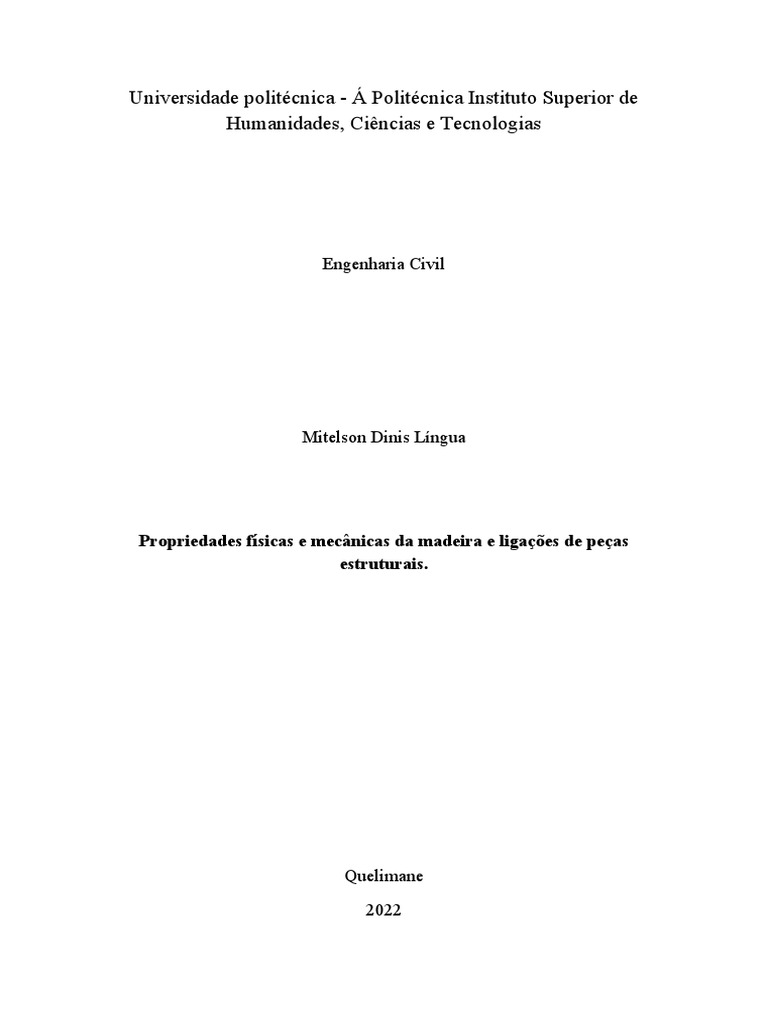 Universidade politécnica - Á Politécnica Instituto Superior de Humanidades, Ciências e Tecnologias

Engenharia Civil

Mitelson Dinis Língua

Propriedades físicas e mecânicas da madeira e ligações de peças estruturais.

Quelimane

2022